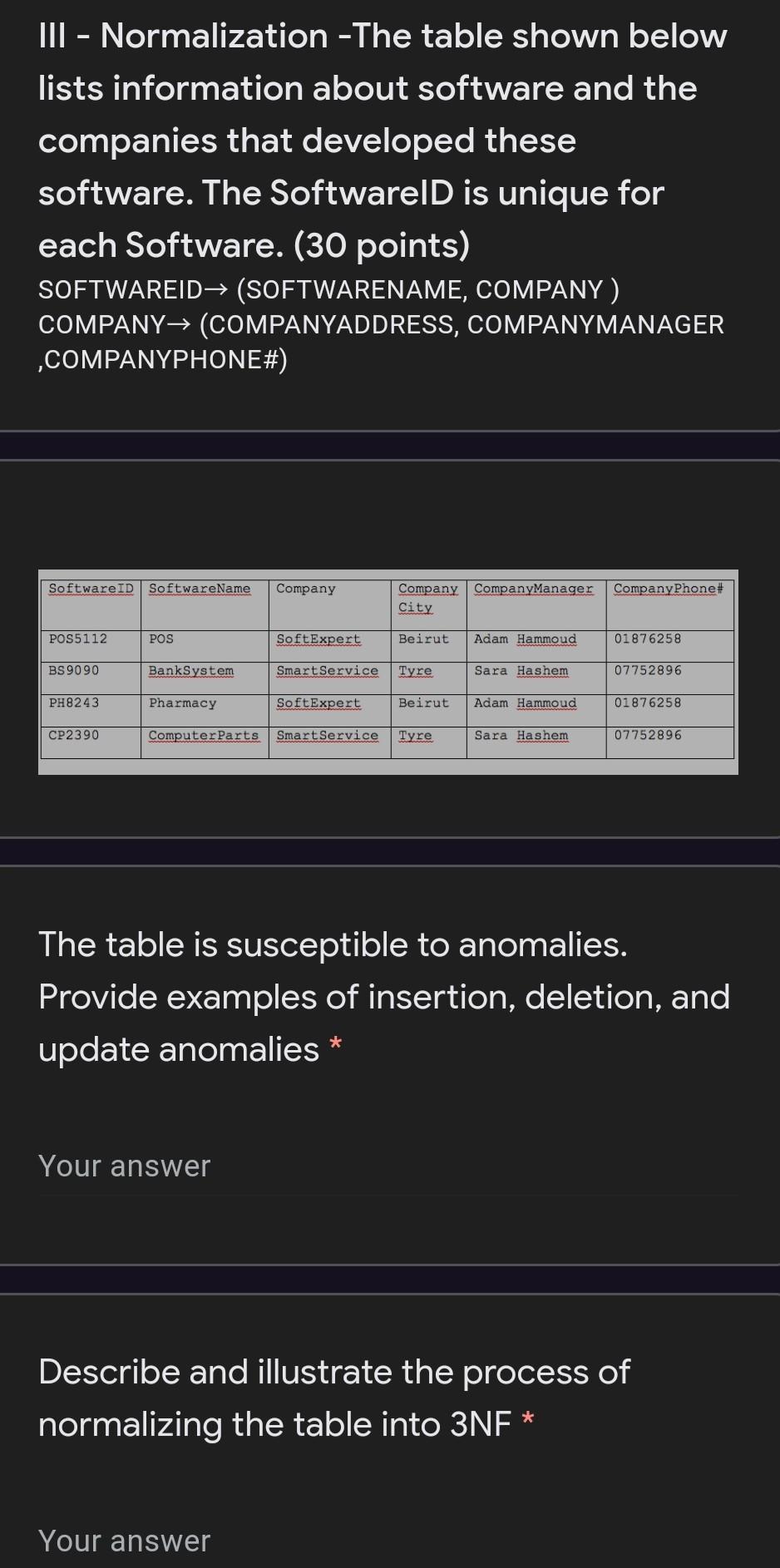 III - Normalization -The table shown below lists information about software and the companies that developed these software. The SoftwareID is unique for each Software. (30 points)

SOFTWAREID→ (SOFTWARENAME, COMPANY )
COMPANY→ (COMPANYADDRESS, COMPANYMANAGER ,COMPANYPHONE#)

| SoftwareID | SoftwareName | Company | Company City | CompanyManager | CompanyPhone# |
|---|---|---|---|---|---|
| POS5112 | POS | SoftExpert | Beirut | Adam Hammoud | 01876258 |
| BS9090 | BankSystem | SmartService | Tyre | Sara Hashem | 07752896 |
| PH8243 | Pharmacy | SoftExpert | Beirut | Adam Hammoud | 01876258 |
| CP2390 | ComputerParts | SmartService | Tyre | Sara Hashem | 07752896 |

The table is susceptible to anomalies. Provide examples of insertion, deletion, and update anomalies *

Your answer

Describe and illustrate the process of normalizing the table into 3NF *

Your answer